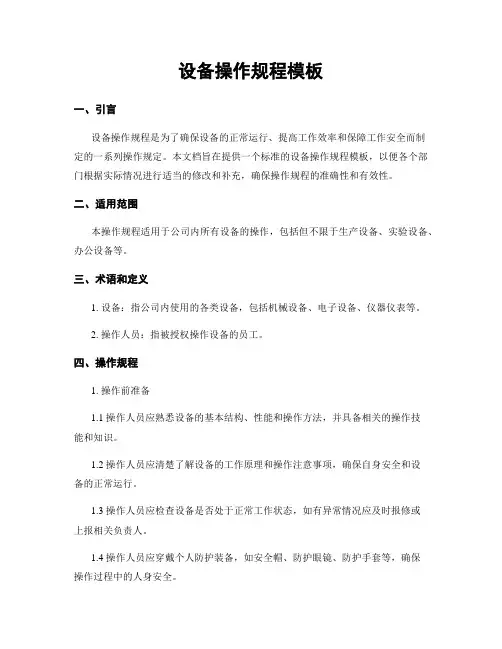 设备操作规程模板

一、引言

设备操作规程是为了确保设备的正常运行、提高工作效率和保障工作安全而制定的一系列操作规定。本文档旨在提供一个标准的设备操作规程模板，以便各个部门根据实际情况进行适当的修改和补充，确保操作规程的准确性和有效性。

二、适用范围

本操作规程适用于公司内所有设备的操作，包括但不限于生产设备、实验设备、办公设备等。

三、术语和定义

1. 设备：指公司内使用的各类设备，包括机械设备、电子设备、仪器仪表等。

2. 操作人员：指被授权操作设备的员工。

四、操作规程

1. 操作前准备

1.1 操作人员应熟悉设备的基本结构、性能和操作方法，并具备相关的操作技能和知识。

1.2 操作人员应清楚了解设备的工作原理和操作注意事项，确保自身安全和设备的正常运行。

1.3 操作人员应检查设备是否处于正常工作状态，如有异常情况应及时报修或上报相关负责人。

1.4 操作人员应穿戴个人防护装备，如安全帽、防护眼镜、防护手套等，确保操作过程中的人身安全。